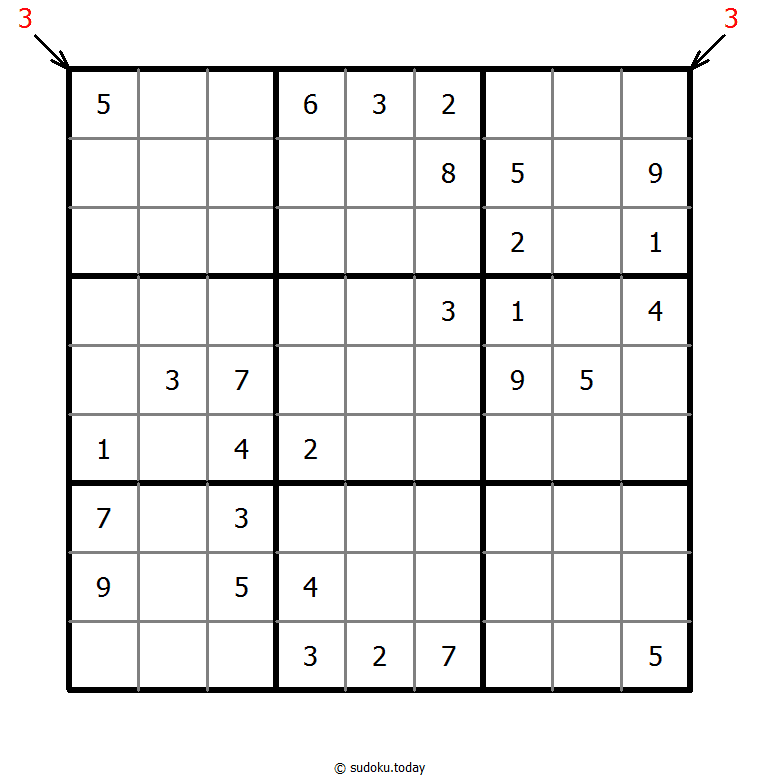 3 3

| | | | | | | | | |
|---|---|---|---|---|---|---|---|---|
| 5 | | | 6 | 3 | 2 | | | |
| | | | | | 8 | 5 | | 9 |
| | | | | | | 2 | | 1 |
| | | | | | 3 | 1 | | 4 |
| | 3 | 7 | | | | 9 | 5 | |
| 1 | | 4 | 2 | | | | | |
| 7 | | 3 | | | | | | |
| 9 | | 5 | 4 | | | | | |
| | | | 3 | 2 | 7 | | | 5 |

© sudoku.today